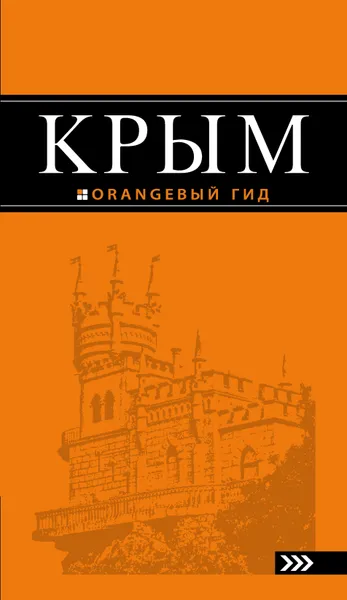 КРЫМ

ORANGEВЫЙ ГИД